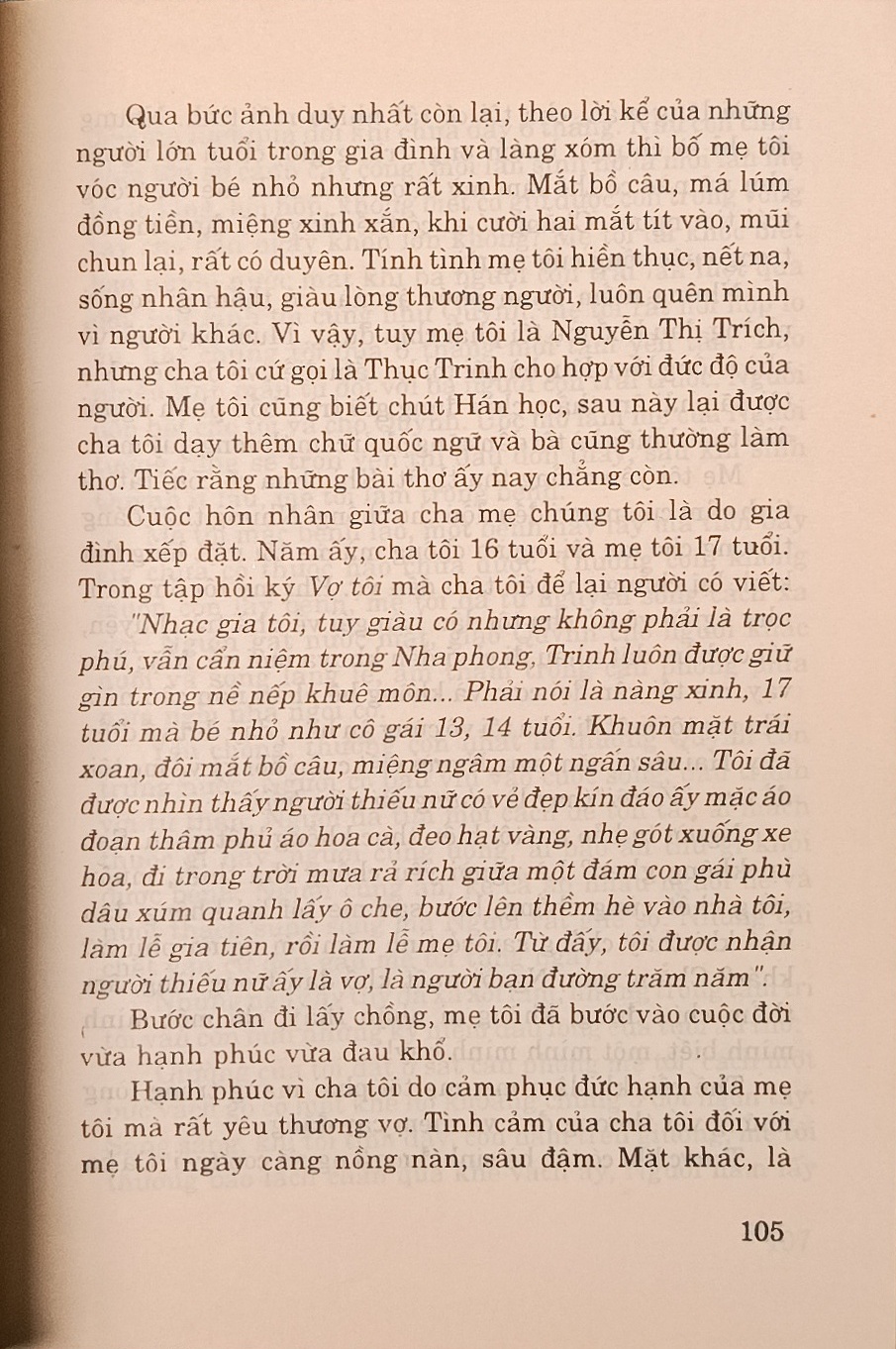 Qua bức ảnh duy nhất còn lại, theo lời kể của những người lớn tuổi trong gia đình và làng xóm thì bố mẹ tôi vóc người bé nhỏ nhưng rất xinh. Mắt bồ câu, má lúm đồng tiền, miệng xinh xắn, khi cười hai mắt tít vào, mũi chun lại, rất có duyên. Tính tình mẹ tôi hiền thục, nết na, sống nhân hậu, giàu lòng thương người, luôn quên mình vì người khác. Vì vậy, tuy mẹ tôi là Nguyễn Thị Trích, nhưng cha tôi cứ gọi là Thục Trinh cho hợp với đức độ của người. Mẹ tôi cũng biết chút Hán học, sau này lại được cha tôi dạy thêm chữ quốc ngữ và bà cũng thường làm thơ. Tiếc rằng những bài thơ ấy nay chẳng còn.

Cuộc hôn nhân giữa cha mẹ chúng tôi là do gia đình xếp đặt. Năm ấy, cha tôi 16 tuổi và mẹ tôi 17 tuổi. Trong tập hồi ký Vợ tôi mà cha tôi để lại người có viết: "Nhạc gia tôi, tuy giàu có nhưng không phải là trọc phú, vẫn cẩn niệm trong Nha phong, Trinh luôn được giữ gìn trong nề nếp khuê môn... Phải nói là nàng xinh, 17 tuổi mà bé nhỏ như cô gái 13, 14 tuổi. Khuôn mặt trái xoan, đôi mắt bồ câu, miệng ngậm một ngấn sâu... Tôi đã được nhìn thấy người thiếu nữ có vẻ đẹp kín đáo ấy mặc áo đoạn thâm phủ áo hoa cà, đeo hạt vàng, nhẹ gót xuống xe hoa, đi trong trời mưa rả rích giữa một đám con gái phù dâu xúm quanh lấy ô che, bước lên thềm hè vào nhà tôi, làm lễ gia tiên, rồi làm lễ mẹ tôi. Từ đấy, tôi được nhận người thiếu nữ ấy là vợ, là người bạn đường trăm năm".

Bước chân đi lấy chồng, mẹ tôi đã bước vào cuộc đời vừa hạnh phúc vừa đau khổ.

Hạnh phúc vì cha tôi do cảm phục đức hạnh của mẹ tôi mà rất yêu thương vợ. Tình cảm của cha tôi đối với mẹ tôi ngày càng nồng nàn, sâu đậm. Mặt khác, là

105